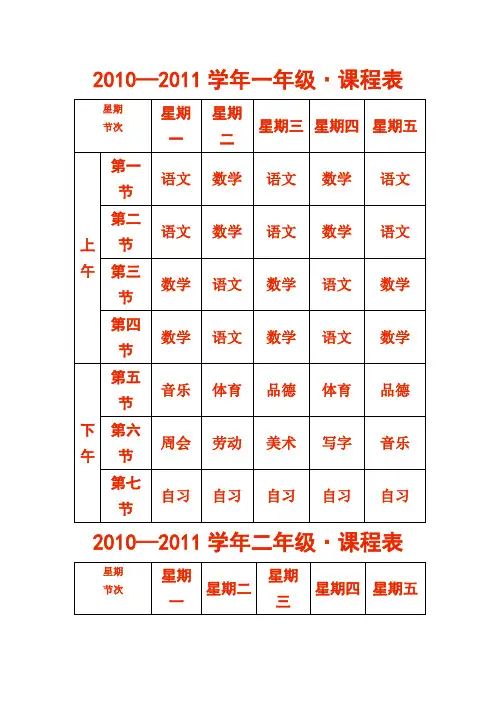 2010—2011 学年一年级·课程表

| 星期 节次 | | 星期一 | 星期二 | 星期三 | 星期四 | 星期五 |
|---|---|---|---|---|---|---|
| 上午 | 第一节 | 语文 | 数学 | 语文 | 数学 | 语文 |
| 上午 | 第二节 | 语文 | 数学 | 语文 | 数学 | 语文 |
| 上午 | 第三节 | 数学 | 语文 | 数学 | 语文 | 数学 |
| 上午 | 第四节 | 数学 | 语文 | 数学 | 语文 | 数学 |
| 下午 | 第五节 | 音乐 | 体育 | 品德 | 体育 | 品德 |
| 下午 | 第六节 | 周会 | 劳动 | 美术 | 写字 | 音乐 |
| 下午 | 第七节 | 自习 | 自习 | 自习 | 自习 | 自习 |

2010—2011 学年二年级·课程表

| 星期 节次 | 星期一 | 星期二 | 星期三 | 星期四 | 星期五 |
|---|---|---|---|---|---|